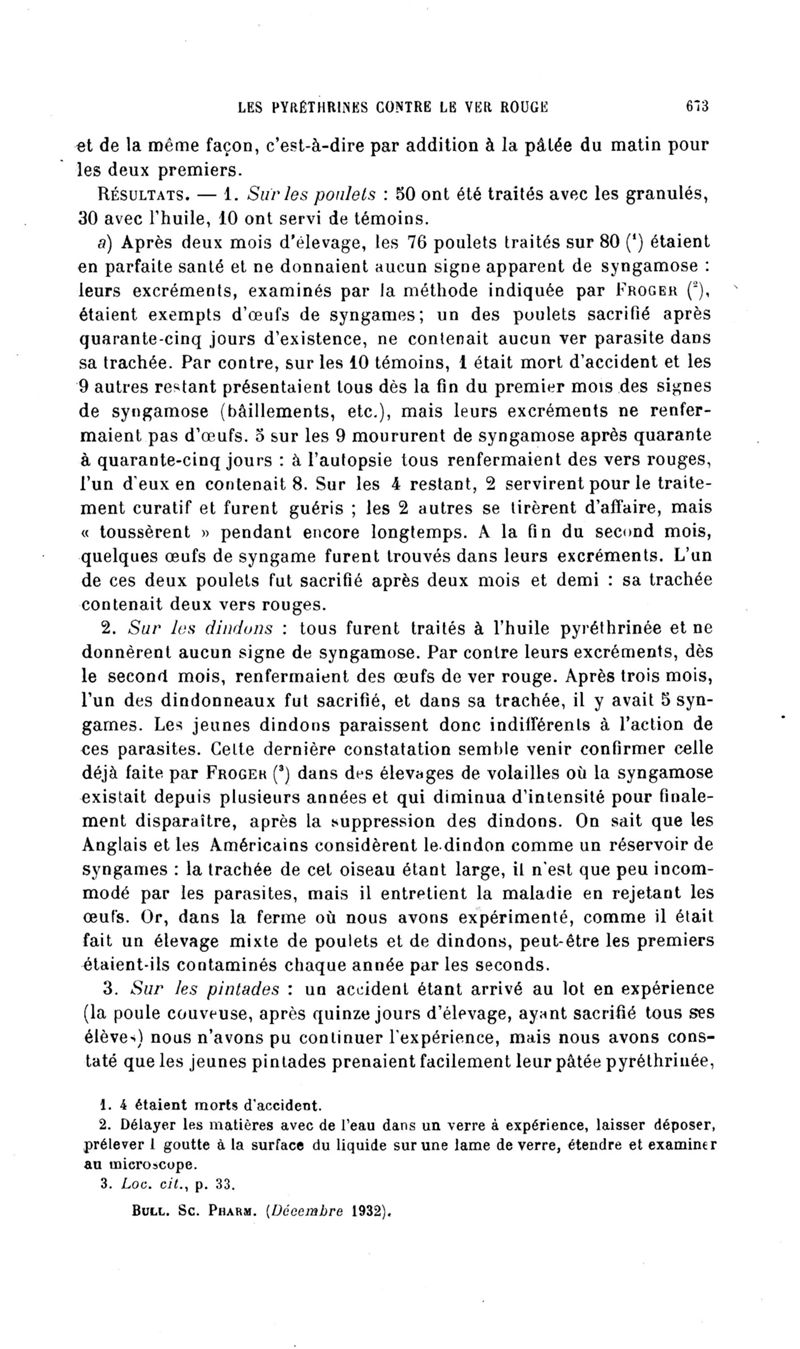 LES PYRÉTHRINES CONTRE LE VER ROUGE 673

et de la même façon, c'est-à-dire par addition à la pâtée du matin pour les deux premiers.

RÉSULTATS. — 1. Sur les poulets : 50 ont été traités avec les granulés, 30 avec l'huile, 10 ont servi de témoins.

a) Après deux mois d'élevage, les 76 poulets traités sur 80 ($^1$) étaient en parfaite santé et ne donnaient aucun signe apparent de syngamose : leurs excréments, examinés par la méthode indiquée par FROGER ($^2$), étaient exempts d'œufs de syngames; un des poulets sacrifié après quarante-cinq jours d'existence, ne contenait aucun ver parasite dans sa trachée. Par contre, sur les 10 témoins, 1 était mort d'accident et les 9 autres restant présentaient tous dès la fin du premier mois des signes de syngamose (bâillements, etc.), mais leurs excréments ne renfermaient pas d'œufs. 5 sur les 9 moururent de syngamose après quarante à quarante-cinq jours : à l'autopsie tous renfermaient des vers rouges, l'un d'eux en contenait 8. Sur les 4 restant, 2 servirent pour le traitement curatif et furent guéris ; les 2 autres se tirèrent d'affaire, mais « toussèrent » pendant encore longtemps. A la fin du second mois, quelques œufs de syngame furent trouvés dans leurs excréments. L'un de ces deux poulets fut sacrifié après deux mois et demi : sa trachée contenait deux vers rouges.

2. Sur les dindons : tous furent traités à l'huile pyréthrinée et ne donnèrent aucun signe de syngamose. Par contre leurs excréments, dès le second mois, renfermaient des œufs de ver rouge. Après trois mois, l'un des dindonneaux fut sacrifié, et dans sa trachée, il y avait 5 syngames. Les jeunes dindons paraissent donc indifférents à l'action de ces parasites. Cette dernière constatation semble venir confirmer celle déjà faite par FROGER ($^3$) dans des élevages de volailles où la syngamose existait depuis plusieurs années et qui diminua d'intensité pour finalement disparaître, après la suppression des dindons. On sait que les Anglais et les Américains considèrent le dindon comme un réservoir de syngames : la trachée de cet oiseau étant large, il n'est que peu incommodé par les parasites, mais il entretient la maladie en rejetant les œufs. Or, dans la ferme où nous avons expérimenté, comme il était fait un élevage mixte de poulets et de dindons, peut-être les premiers étaient-ils contaminés chaque année par les seconds.

3. Sur les pintades : un accident étant arrivé au lot en expérience (la poule couveuse, après quinze jours d'élevage, ayant sacrifié tous ses élèves) nous n'avons pu continuer l'expérience, mais nous avons constaté que les jeunes pintades prenaient facilement leur pâtée pyréthrinée,

1. 4 étaient morts d'accident.
2. Délayer les matières avec de l'eau dans un verre à expérience, laisser déposer, prélever 1 goutte à la surface du liquide sur une lame de verre, étendre et examiner au microscope.
3. Loc. cit., p. 33.

BULL. SC. PHARM. (Décembre 1932).